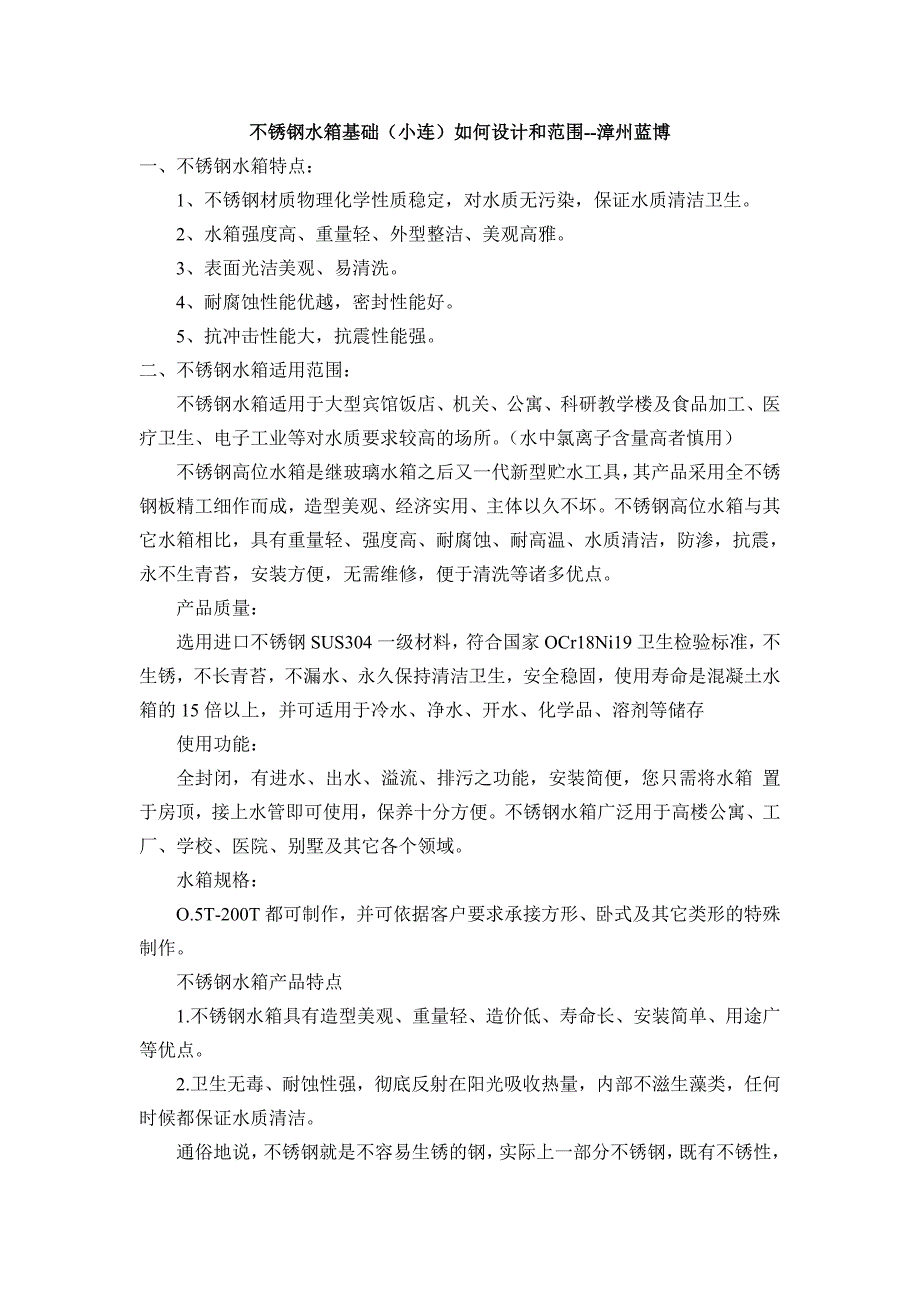 不锈钢水箱基础（小连）如何设计和范围--漳州蓝博

一、不锈钢水箱特点：

1、不锈钢材质物理化学性质稳定，对水质无污染，保证水质清洁卫生。

2、水箱强度高、重量轻、外型整洁、美观高雅。

3、表面光洁美观、易清洗。

4、耐腐蚀性能优越，密封性能好。

5、抗冲击性能大，抗震性能强。

二、不锈钢水箱适用范围：

不锈钢水箱适用于大型宾馆饭店、机关、公寓、科研教学楼及食品加工、医疗卫生、电子工业等对水质要求较高的场所。（水中氯离子含量高者慎用）

不锈钢高位水箱是继玻璃水箱之后又一代新型贮水工具，其产品采用全不锈钢板精工细作而成，造型美观、经济实用、主体以久不坏。不锈钢高位水箱与其它水箱相比，具有重量轻、强度高、耐腐蚀、耐高温、水质清洁，防渗，抗震，永不生青苔，安装方便，无需维修，便于清洗等诸多优点。

产品质量：

选用进口不锈钢 SUS304 一级材料，符合国家 OCr18Ni19 卫生检验标准，不生锈，不长青苔，不漏水、永久保持清洁卫生，安全稳固，使用寿命是混凝土水箱的 15 倍以上，并可适用于冷水、净水、开水、化学品、溶剂等储存

使用功能：

全封闭，有进水、出水、溢流、排污之功能，安装简便，您只需将水箱 置于房顶，接上水管即可使用，保养十分方便。不锈钢水箱广泛用于高楼公寓、工厂、学校、医院、别墅及其它各个领域。

水箱规格：

O.5T-200T 都可制作，并可依据客户要求承接方形、卧式及其它类形的特殊制作。

不锈钢水箱产品特点

1.不锈钢水箱具有造型美观、重量轻、造价低、寿命长、安装简单、用途广等优点。

2.卫生无毒、耐蚀性强，彻底反射在阳光吸收热量，内部不滋生藻类，任何时候都保证水质清洁。

通俗地说，不锈钢就是不容易生锈的钢，实际上一部分不锈钢，既有不锈性，